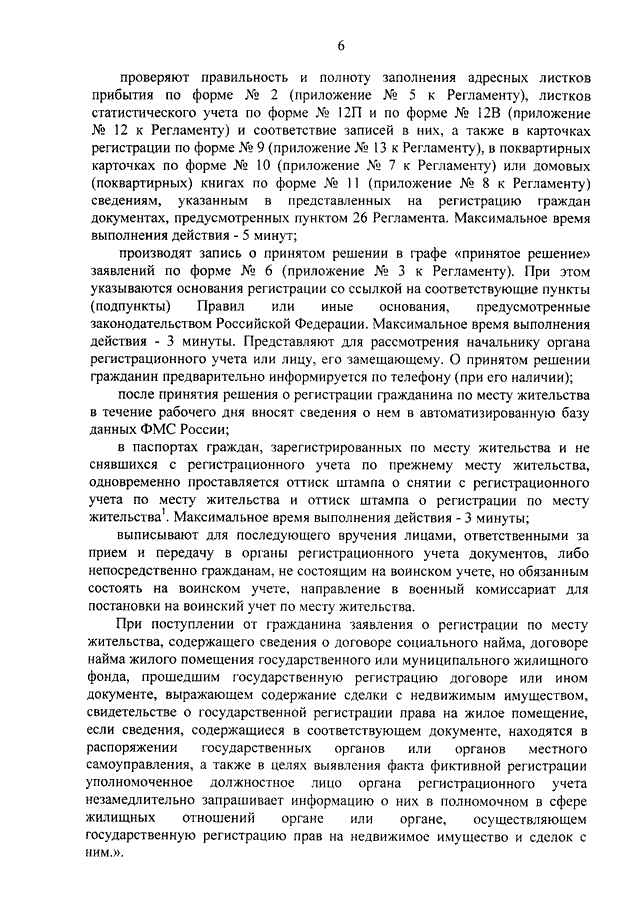 6

проверяют правильность и полноту заполнения адресных листков прибытия по форме № 2 (приложение № 5 к Регламенту), листков статистического учета по форме № 12П и по форме № 12В (приложение № 12 к Регламенту) и соответствие записей в них, а также в карточках регистрации по форме № 9 (приложение № 13 к Регламенту), в поквартирных карточках по форме № 10 (приложение № 7 к Регламенту) или домовых (поквартирных) книгах по форме № 11 (приложение № 8 к Регламенту) сведениям, указанным в представленных на регистрацию граждан документах, предусмотренных пунктом 26 Регламента. Максимальное время выполнения действия - 5 минут;

производят запись о принятом решении в графе «принятое решение» заявлений по форме № 6 (приложение № 3 к Регламенту). При этом указываются основания регистрации со ссылкой на соответствующие пункты (подпункты) Правил или иные основания, предусмотренные законодательством Российской Федерации. Максимальное время выполнения действия - 3 минуты. Представляют для рассмотрения начальнику органа регистрационного учета или лицу, его замещающему. О принятом решении гражданин предварительно информируется по телефону (при его наличии);

после принятия решения о регистрации гражданина по месту жительства в течение рабочего дня вносят сведения о нем в автоматизированную базу данных ФМС России;

в паспортах граждан, зарегистрированных по месту жительства и не снявшихся с регистрационного учета по прежнему месту жительства, одновременно проставляется оттиск штампа о снятии с регистрационного учета по месту жительства и оттиск штампа о регистрации по месту жительства$^1$. Максимальное время выполнения действия - 3 минуты;

выписывают для последующего вручения лицами, ответственными за прием и передачу в органы регистрационного учета документов, либо непосредственно гражданам, не состоящим на воинском учете, но обязанным состоять на воинском учете, направление в военный комиссариат для постановки на воинский учет по месту жительства.

При поступлении от гражданина заявления о регистрации по месту жительства, содержащего сведения о договоре социального найма, договоре найма жилого помещения государственного или муниципального жилищного фонда, прошедшим государственную регистрацию договоре или ином документе, выражающем содержание сделки с недвижимым имуществом, свидетельстве о государственной регистрации права на жилое помещение, если сведения, содержащиеся в соответствующем документе, находятся в распоряжении государственных органов или органов местного самоуправления, а также в целях выявления факта фиктивной регистрации уполномоченное должностное лицо органа регистрационного учета незамедлительно запрашивает информацию о них в полномочном в сфере жилищных отношений органе или органе, осуществляющем государственную регистрацию прав на недвижимое имущество и сделок с ним.».